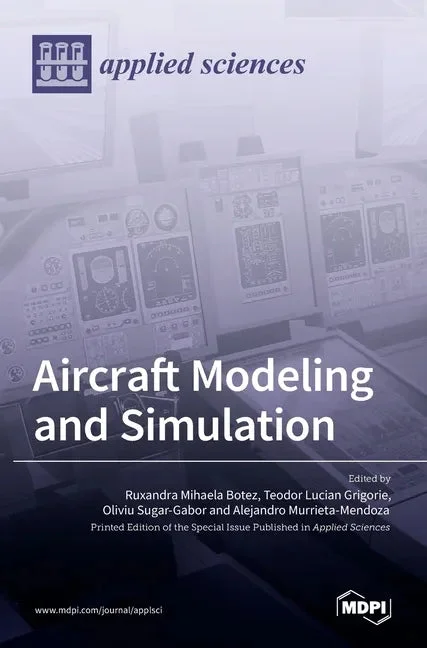 applied sciences

Aircraft Modeling and Simulation

Edited by

Ruxandra Mihaela Botez, Teodor Lucian Grigorie, Oliviu Sugar-Gabor and Alejandro Murrieta-Mendoza

Printed Edition of the Special Issue Published in Applied Sciences

www.mdpi.com/journal/applsci

MDPI